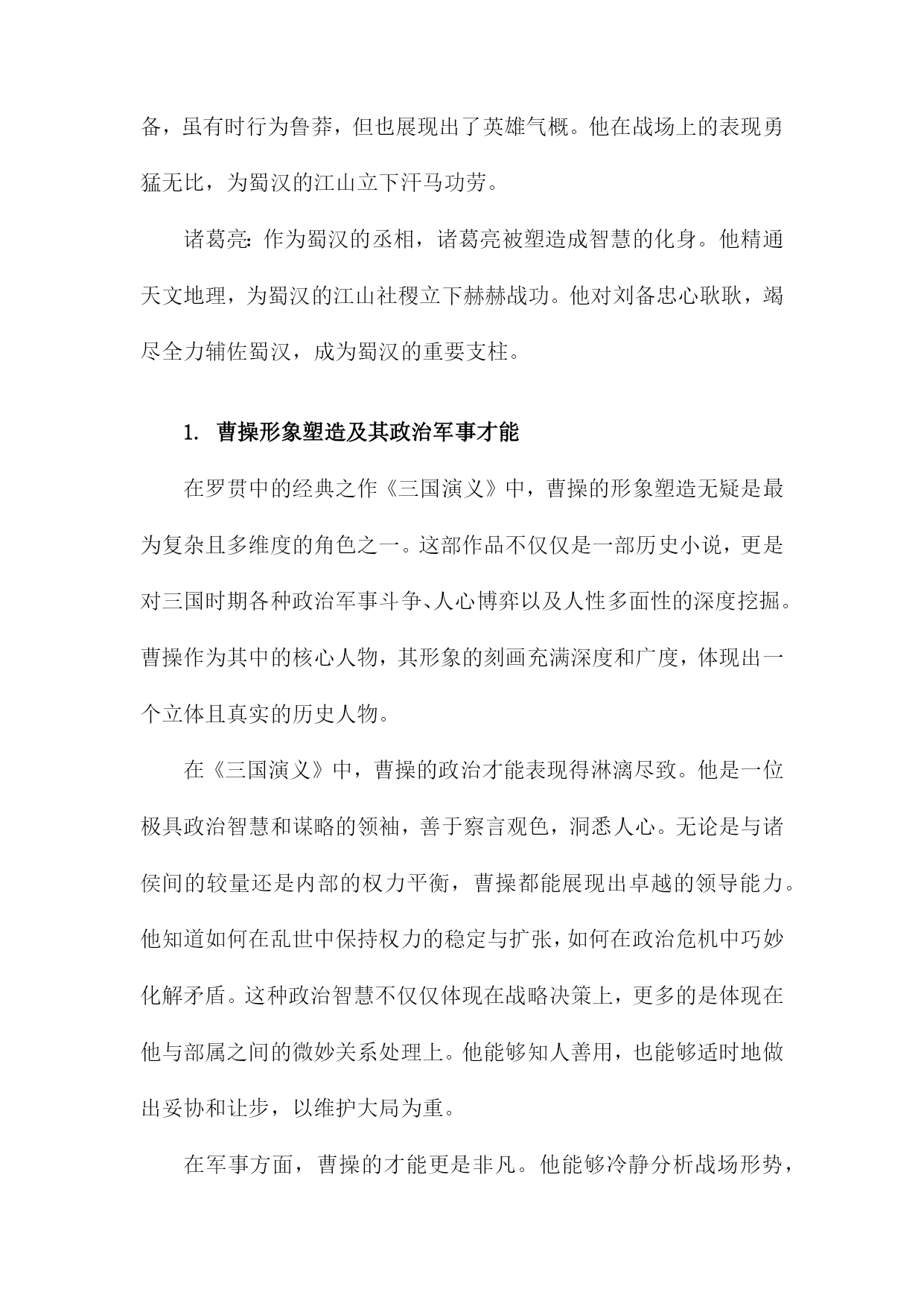 备，虽有时行为鲁莽，但也展现出了英雄气概。他在战场上的表现勇猛无比，为蜀汉的江山立下汗马功劳。

诸葛亮：作为蜀汉的丞相，诸葛亮被塑造成智慧的化身。他精通天文地理，为蜀汉的江山社稷立下赫赫战功。他对刘备忠心耿耿，竭尽全力辅佐蜀汉，成为蜀汉的重要支柱。

1. 曹操形象塑造及其政治军事才能

在罗贯中的经典之作《三国演义》中，曹操的形象塑造无疑是最为复杂且多维度的角色之一。这部作品不仅仅是一部历史小说，更是对三国时期各种政治军事斗争、人心博弈以及人性多面性的深度挖掘。曹操作为其中的核心人物，其形象的刻画充满深度和广度，体现出一个立体且真实的历史人物。

在《三国演义》中，曹操的政治才能表现得淋漓尽致。他是一位极具政治智慧和谋略的领袖，善于察言观色，洞悉人心。无论是与诸侯间的较量还是内部的权力平衡，曹操都能展现出卓越的领导能力。他知道如何在乱世中保持权力的稳定与扩张，如何在政治危机中巧妙化解矛盾。这种政治智慧不仅仅体现在战略决策上，更多的是体现在他与部属之间的微妙关系处理上。他能够知人善用，也能够适时地做出妥协和让步，以维护大局为重。

在军事方面，曹操的才能更是非凡。他能够冷静分析战场形势，